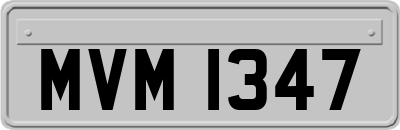 MVM 1347